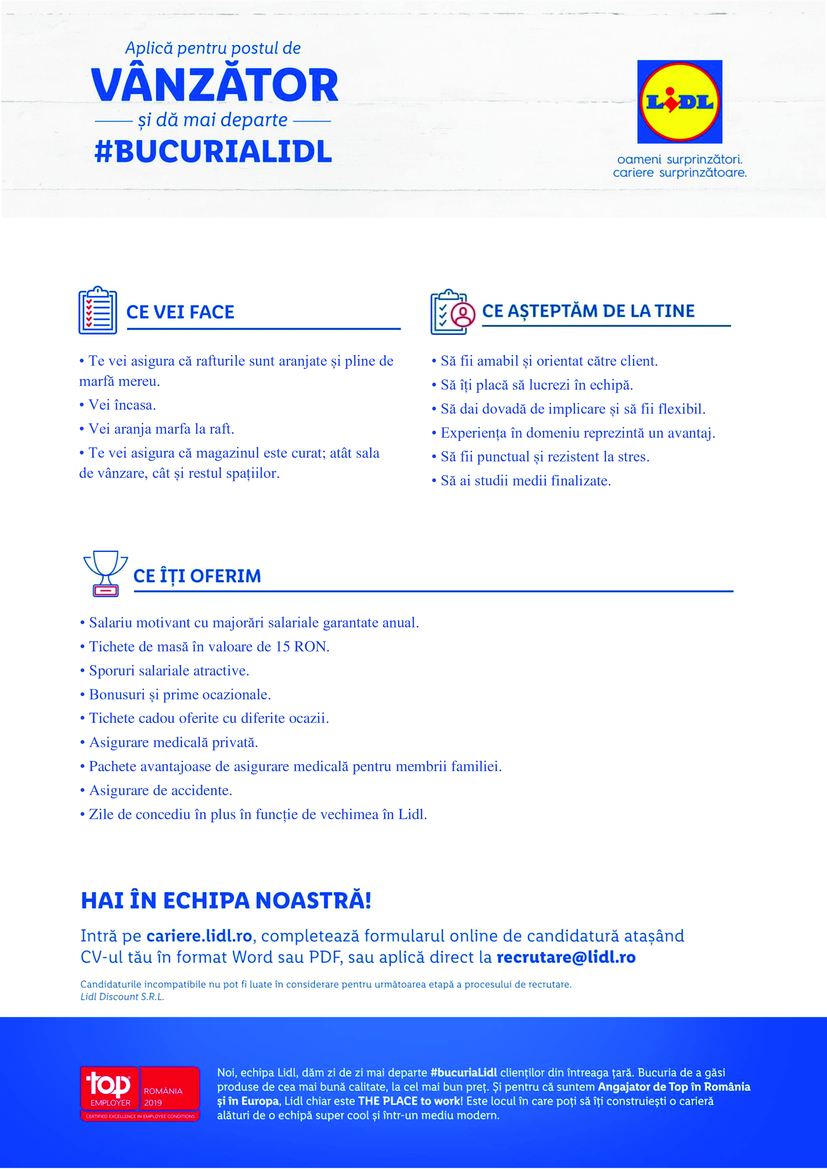 Aplică pentru postul de
VÂNZĂTOR
și dă mai departe
#BUCURIALIDL

LIDL
oameni surprinzători.
cariere surprinzătoare.

CE VEI FACE

• Te vei asigura că rafturile sunt aranjate și pline de marfă mereu.
• Vei încasa.
• Vei aranja marfa la raft.
• Te vei asigura că magazinul este curat; atât sala de vânzare, cât și restul spațiilor.

CE AȘTEPTĂM DE LA TINE

• Să fii amabil și orientat către client.
• Să îți placă să lucrezi în echipă.
• Să dai dovadă de implicare și să fii flexibil.
• Experiența în domeniu reprezintă un avantaj.
• Să fii punctual și rezistent la stres.
• Să ai studii medii finalizate.

CE ÎȚI OFERIM

• Salariu motivant cu majorări salariale garantate anual.
• Tichete de masă în valoare de 15 RON.
• Sporuri salariale atractive.
• Bonusuri și prime ocazionale.
• Tichete cadou oferite cu diferite ocazii.
• Asigurare medicală privată.
• Pachete avantajoase de asigurare medicală pentru membrii familiei.
• Asigurare de accidente.
• Zile de concediu în plus în funcție de vechimea în Lidl.

HAI ÎN ECHIPA NOASTRĂ!

Intră pe cariere.lidl.ro, completează formularul online de candidatură atașând CV-ul tău în format Word sau PDF, sau aplică direct la recrutare@lidl.ro

Candidaturile incompatibile nu pot fi luate în considerare pentru următoarea etapă a procesului de recrutare.
Lidl Discount S.R.L.

top EMPLOYER ROMÂNIA 2019 CERTIFIED EXCELLENCE IN EMPLOYEE CONDITIONS

Noi, echipa Lidl, dăm zi de zi mai departe #bucuriaLidl clienților din întreaga țară. Bucuria de a găsi produse de cea mai bună calitate, la cel mai bun preț. Și pentru că suntem Angajator de Top în România și în Europa, Lidl chiar este THE PLACE to work! Este locul în care poți să îți construiești o carieră alături de o echipă super cool și într-un mediu modern.